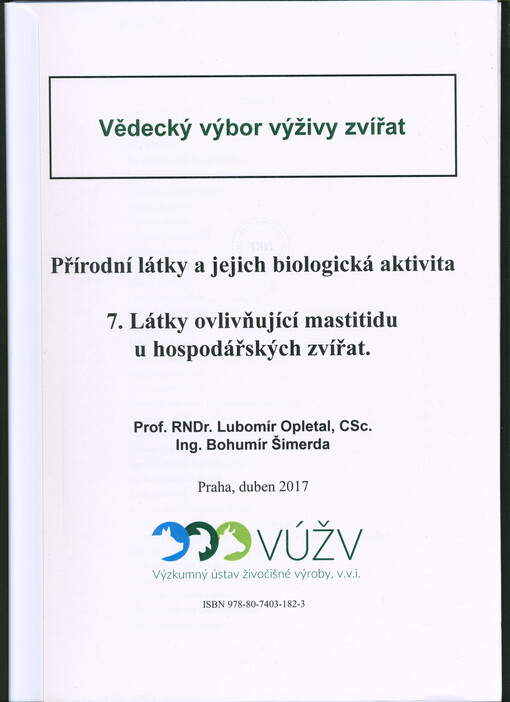 Vědecký výbor výživy zvířat

Přírodní látky a jejich biologická aktivita

7. Látky ovlivňující mastitidu u hospodářských zvířat.

Prof. RNDr. Lubomír Opletal, CSc.
Ing. Bohumír Šimerda

Praha, duben 2017

VÚŽV
Výzkumný ústav živočišné výroby, v.v.i.

ISBN 978-80-7403-182-3